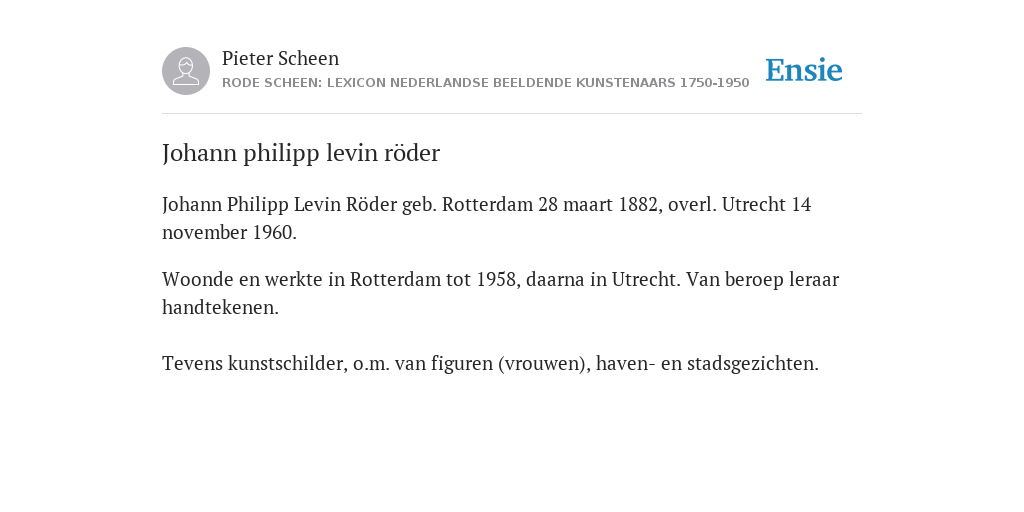 Pieter Scheen
RODE SCHEEN: LEXICON NEDERLANDSE BEELDENDE KUNSTENAARS 1750-1950

Ensie

Johann philipp levin röder

Johann Philipp Levin Röder geb. Rotterdam 28 maart 1882, overl. Utrecht 14 november 1960.

Woonde en werkte in Rotterdam tot 1958, daarna in Utrecht. Van beroep leraar handtekenen.

Tevens kunstschilder, o.m. van figuren (vrouwen), haven- en stadsgezichten.